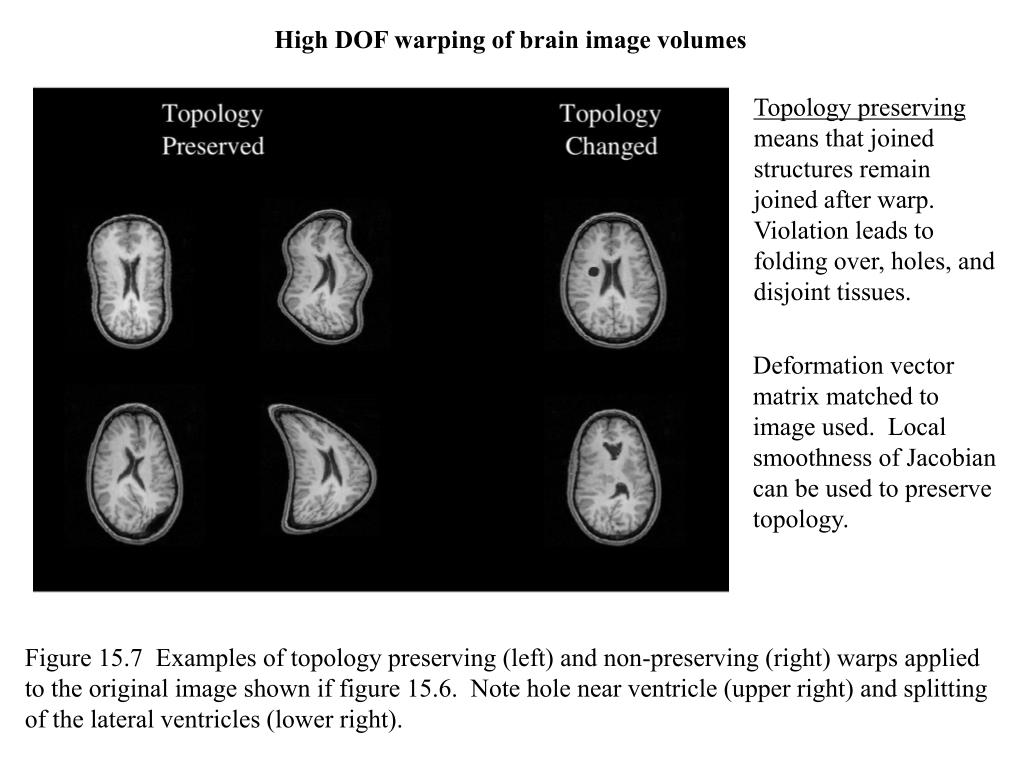 High DOF warping of brain image volumes

Topology Preserved

Topology Changed

Topology preserving means that joined structures remain joined after warp. Violation leads to folding over, holes, and disjoint tissues.

Deformation vector matrix matched to image used. Local smoothness of Jacobian can be used to preserve topology.

Figure 15.7 Examples of topology preserving (left) and non-preserving (right) warps applied to the original image shown if figure 15.6. Note hole near ventricle (upper right) and splitting of the lateral ventricles (lower right).